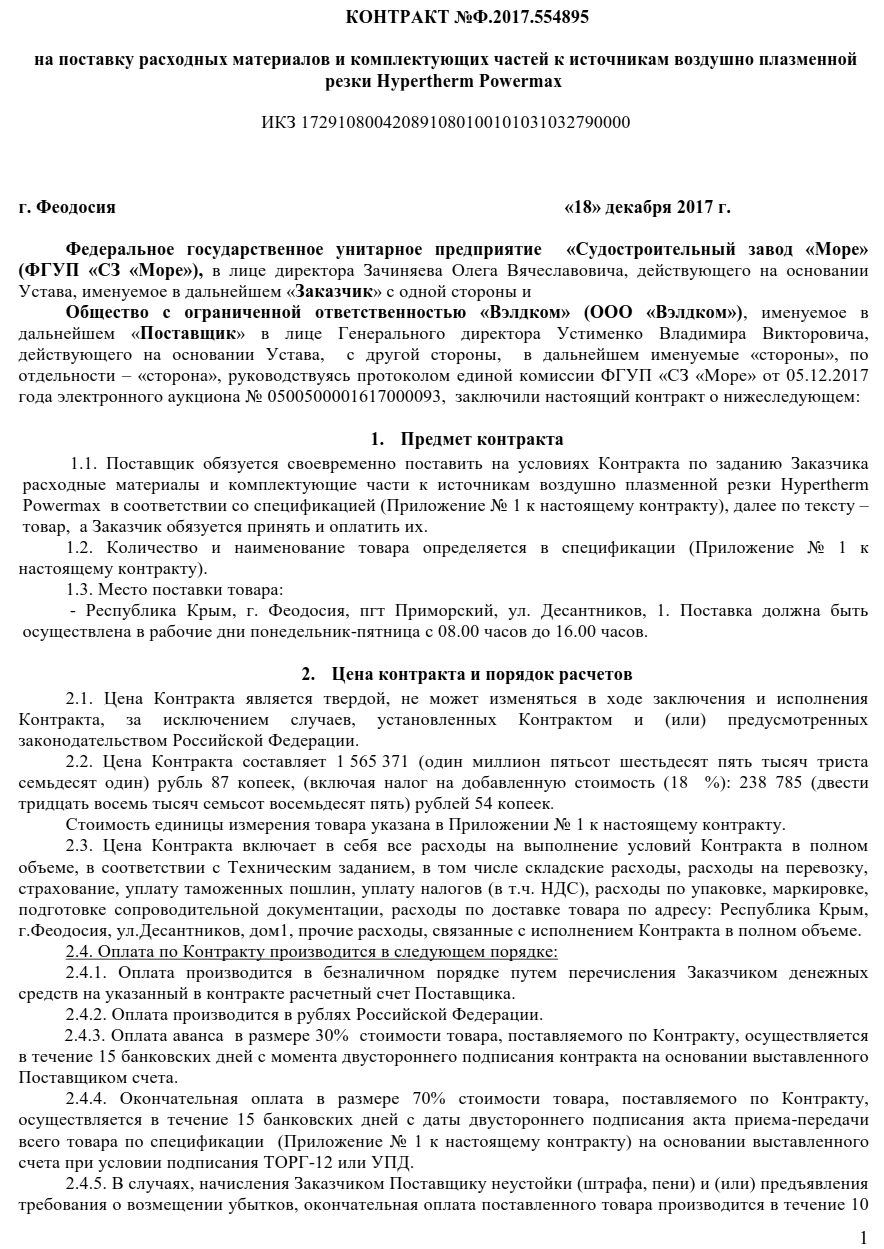 КОНТРАКТ №Ф.2017.554895

на поставку расходных материалов и комплектующих частей к источникам воздушно плазменной резки Hypertherm Powermax

ИКЗ 172910800420891080100101031032790000

г. Феодосия «18» декабря 2017 г.

Федеральное государственное унитарное предприятие «Судостроительный завод «Море» (ФГУП «СЗ «Море»), в лице директора Зачиняева Олега Вячеславовича, действующего на основании Устава, именуемое в дальнейшем «Заказчик» с одной стороны и

Общество с ограниченной ответственностью «Вэлдком» (ООО «Вэлдком»), именуемое в дальнейшем «Поставщик» в лице Генерального директора Устименко Владимира Викторовича, действующего на основании Устава, с другой стороны, в дальнейшем именуемые «стороны», по отдельности – «сторона», руководствуясь протоколом единой комиссии ФГУП «СЗ «Море» от 05.12.2017 года электронного аукциона № 0500500001617000093, заключили настоящий контракт о нижеследующем:

1. Предмет контракта

1.1. Поставщик обязуется своевременно поставить на условиях Контракта по заданию Заказчика расходные материалы и комплектующие части к источникам воздушно плазменной резки Hypertherm Powermax в соответствии со спецификацией (Приложение № 1 к настоящему контракту), далее по тексту – товар, а Заказчик обязуется принять и оплатить их.

1.2. Количество и наименование товара определяется в спецификации (Приложение № 1 к настоящему контракту).

1.3. Место поставки товара:

- Республика Крым, г. Феодосия, пгт Приморский, ул. Десантников, 1. Поставка должна быть осуществлена в рабочие дни понедельник-пятница с 08.00 часов до 16.00 часов.

2. Цена контракта и порядок расчетов

2.1. Цена Контракта является твердой, не может изменяться в ходе заключения и исполнения Контракта, за исключением случаев, установленных Контрактом и (или) предусмотренных законодательством Российской Федерации.

2.2. Цена Контракта составляет 1 565 371 (один миллион пятьсот шестьдесят пять тысяч триста семьдесят один) рубль 87 копеек, (включая налог на добавленную стоимость (18 %): 238 785 (двести тридцать восемь тысяч семьсот восемьдесят пять) рублей 54 копеек.

Стоимость единицы измерения товара указана в Приложении № 1 к настоящему контракту.

2.3. Цена Контракта включает в себя все расходы на выполнение условий Контракта в полном объеме, в соответствии с Техническим заданием, в том числе складские расходы, расходы на перевозку, страхование, уплату таможенных пошлин, уплату налогов (в т.ч. НДС), расходы по упаковке, маркировке, подготовке сопроводительной документации, расходы по доставке товара по адресу: Республика Крым, г.Феодосия, ул.Десантников, дом1, прочие расходы, связанные с исполнением Контракта в полном объеме.

2.4. Оплата по Контракту производится в следующем порядке:

2.4.1. Оплата производится в безналичном порядке путем перечисления Заказчиком денежных средств на указанный в контракте расчетный счет Поставщика.

2.4.2. Оплата производится в рублях Российской Федерации.

2.4.3. Оплата аванса в размере 30% стоимости товара, поставляемого по Контракту, осуществляется в течение 15 банковских дней с момента двустороннего подписания контракта на основании выставленного Поставщиком счета.

2.4.4. Окончательная оплата в размере 70% стоимости товара, поставляемого по Контракту, осуществляется в течение 15 банковских дней с даты двустороннего подписания акта приема-передачи всего товара по спецификации (Приложение № 1 к настоящему контракту) на основании выставленного счета при условии подписания ТОРГ-12 или УПД.

2.4.5. В случаях, начисления Заказчиком Поставщику неустойки (штрафа, пени) и (или) предъявления требования о возмещении убытков, окончательная оплата поставленного товара производится в течение 10

1